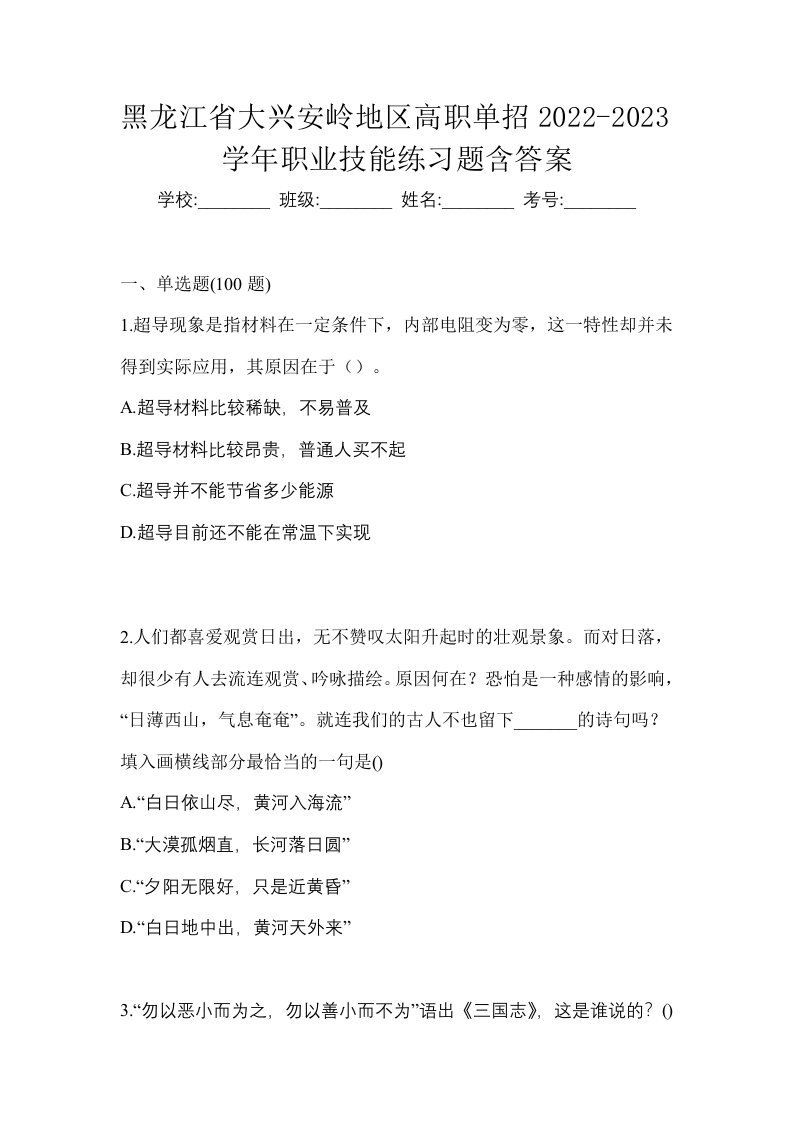 黑龙江省大兴安岭地区高职单招 2022-2023 学年职业技能练习题含答案

学校:________ 班级:________ 姓名:________ 考号:________

一、单选题(100 题)

1.超导现象是指材料在一定条件下，内部电阻变为零，这一特性却并未得到实际应用，其原因在于（）。

A.超导材料比较稀缺，不易普及

B.超导材料比较昂贵，普通人买不起

C.超导并不能节省多少能源

D.超导目前还不能在常温下实现

2.人们都喜爱观赏日出，无不赞叹太阳升起时的壮观景象。而对日落，却很少有人去流连观赏、吟咏描绘。原因何在？恐怕是一种感情的影响，“日薄西山，气息奄奄”。就连我们的古人不也留下_______的诗句吗？填入画横线部分最恰当的一句是()

A.“白日依山尽，黄河入海流”

B.“大漠孤烟直，长河落日圆”

C.“夕阳无限好，只是近黄昏”

D.“白日地中出，黄河天外来”

3.“勿以恶小而为之，勿以善小而不为”语出《三国志》，这是谁说的？()